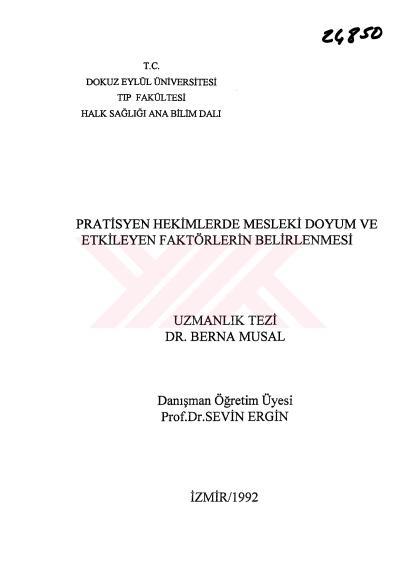 24850

T.C.
DOKUZ EYLÜL ÜNİVERSİTESİ
TIP FAKÜLTESİ
HALK SAĞLIĞI ANA BİLİM DALI

PRATİSYEN HEKİMLERDE MESLEKİ DOYUM VE ETKİLEYEN FAKTÖRLERİN BELİRLENMESİ

UZMANLIK TEZİ
DR. BERNA MUSAL

Danışman Öğretim Üyesi
Prof.Dr.SEVİN ERGİN

İZMİR/1992